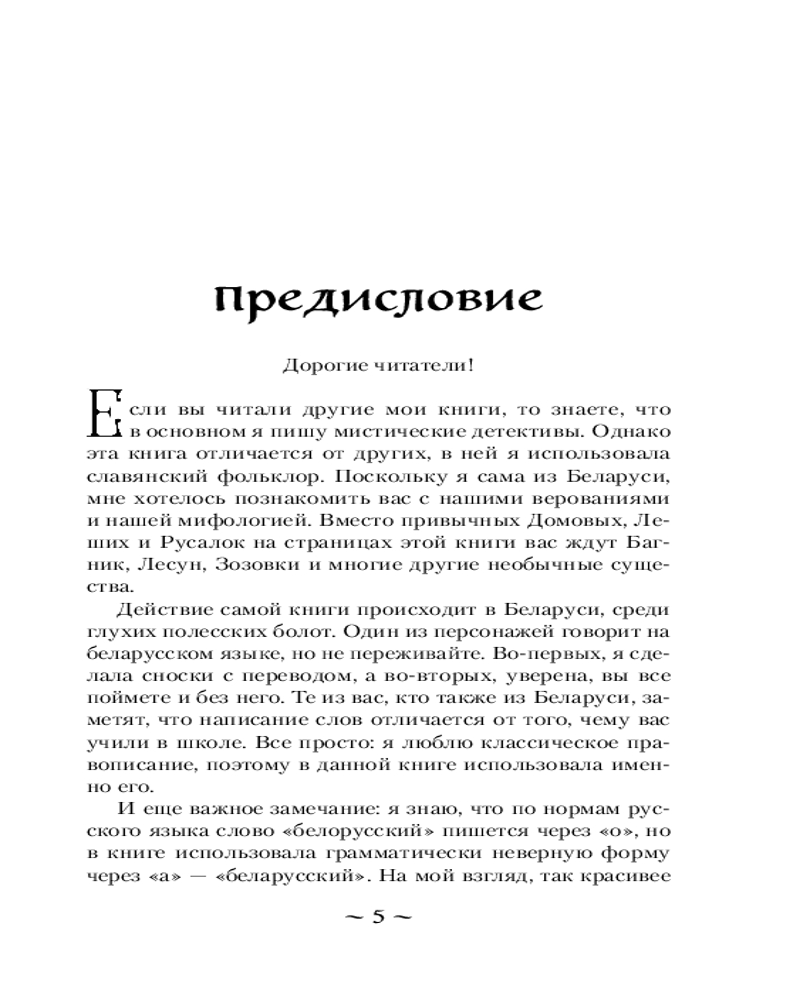 Предисловие

Дорогие читатели!

Если вы читали другие мои книги, то знаете, что в основном я пишу мистические детективы. Однако эта книга отличается от других, в ней я использовала славянский фольклор. Поскольку я сама из Беларуси, мне хотелось познакомить вас с нашими верованиями и нашей мифологией. Вместо привычных Домовых, Леших и Русалок на страницах этой книги вас ждут Багник, Лесун, Зозовки и многие другие необычные существа.

Действие самой книги происходит в Беларуси, среди глухих полесских болот. Один из персонажей говорит на беларусском языке, но не переживайте. Во-первых, я сделала сноски с переводом, а во-вторых, уверена, вы все поймете и без него. Те из вас, кто также из Беларуси, заметят, что написание слов отличается от того, чему вас учили в школе. Все просто: я люблю классическое правописание, поэтому в данной книге использовала именно его.

И еще важное замечание: я знаю, что по нормам русского языка слово «белорусский» пишется через «о», но в книге использовала грамматически неверную форму через «а» — «беларусский». На мой взгляд, так красивее

~ 5 ~